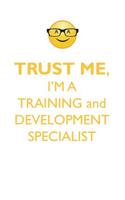 TRUST ME,
I'M A
TRAINING and
DEVELOPMENT
SPECIALIST